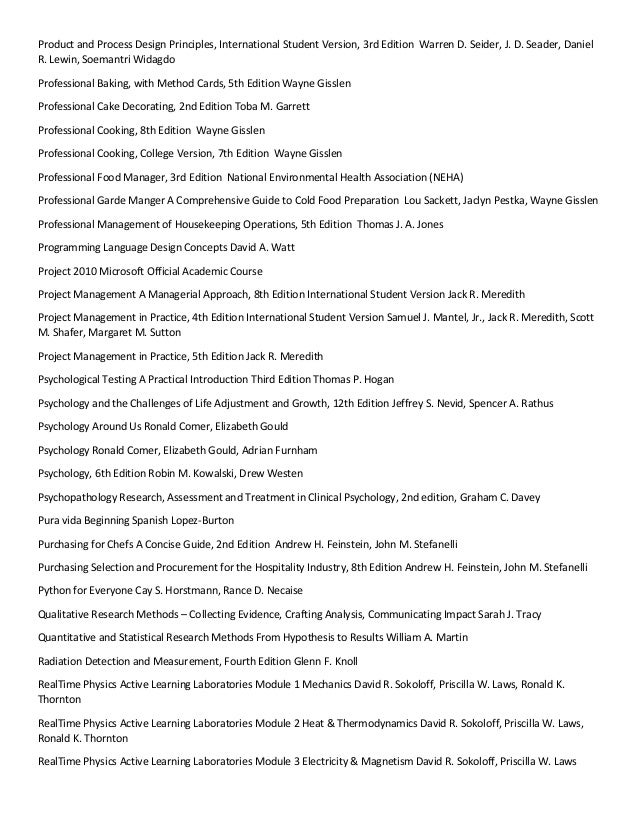 Product and Process Design Principles, International Student Version, 3rd Edition Warren D. Seider, J. D. Seader, Daniel R. Lewin, Soemantri Widagdo

Professional Baking, with Method Cards, 5th Edition Wayne Gisslen

Professional Cake Decorating, 2nd Edition Toba M. Garrett

Professional Cooking, 8th Edition Wayne Gisslen

Professional Cooking, College Version, 7th Edition Wayne Gisslen

Professional Food Manager, 3rd Edition National Environmental Health Association (NEHA)

Professional Garde Manger A Comprehensive Guide to Cold Food Preparation Lou Sackett, Jaclyn Pestka, Wayne Gisslen

Professional Management of Housekeeping Operations, 5th Edition Thomas J. A. Jones

Programming Language Design Concepts David A. Watt

Project 2010 Microsoft Official Academic Course

Project Management A Managerial Approach, 8th Edition International Student Version Jack R. Meredith

Project Management in Practice, 4th Edition International Student Version Samuel J. Mantel, Jr., Jack R. Meredith, Scott M. Shafer, Margaret M. Sutton

Project Management in Practice, 5th Edition Jack R. Meredith

Psychological Testing A Practical Introduction Third Edition Thomas P. Hogan

Psychology and the Challenges of Life Adjustment and Growth, 12th Edition Jeffrey S. Nevid, Spencer A. Rathus

Psychology Around Us Ronald Comer, Elizabeth Gould

Psychology Ronald Comer, Elizabeth Gould, Adrian Furnham

Psychology, 6th Edition Robin M. Kowalski, Drew Westen

Psychopathology Research, Assessment and Treatment in Clinical Psychology, 2nd edition, Graham C. Davey

Pura vida Beginning Spanish Lopez-Burton

Purchasing for Chefs A Concise Guide, 2nd Edition Andrew H. Feinstein, John M. Stefanelli

Purchasing Selection and Procurement for the Hospitality Industry, 8th Edition Andrew H. Feinstein, John M. Stefanelli

Python for Everyone Cay S. Horstmann, Rance D. Necaise

Qualitative Research Methods – Collecting Evidence, Crafting Analysis, Communicating Impact Sarah J. Tracy

Quantitative and Statistical Research Methods From Hypothesis to Results William A. Martin

Radiation Detection and Measurement, Fourth Edition Glenn F. Knoll

RealTime Physics Active Learning Laboratories Module 1 Mechanics David R. Sokoloff, Priscilla W. Laws, Ronald K. Thornton

RealTime Physics Active Learning Laboratories Module 2 Heat & Thermodynamics David R. Sokoloff, Priscilla W. Laws, Ronald K. Thornton

RealTime Physics Active Learning Laboratories Module 3 Electricity & Magnetism David R. Sokoloff, Priscilla W. Laws